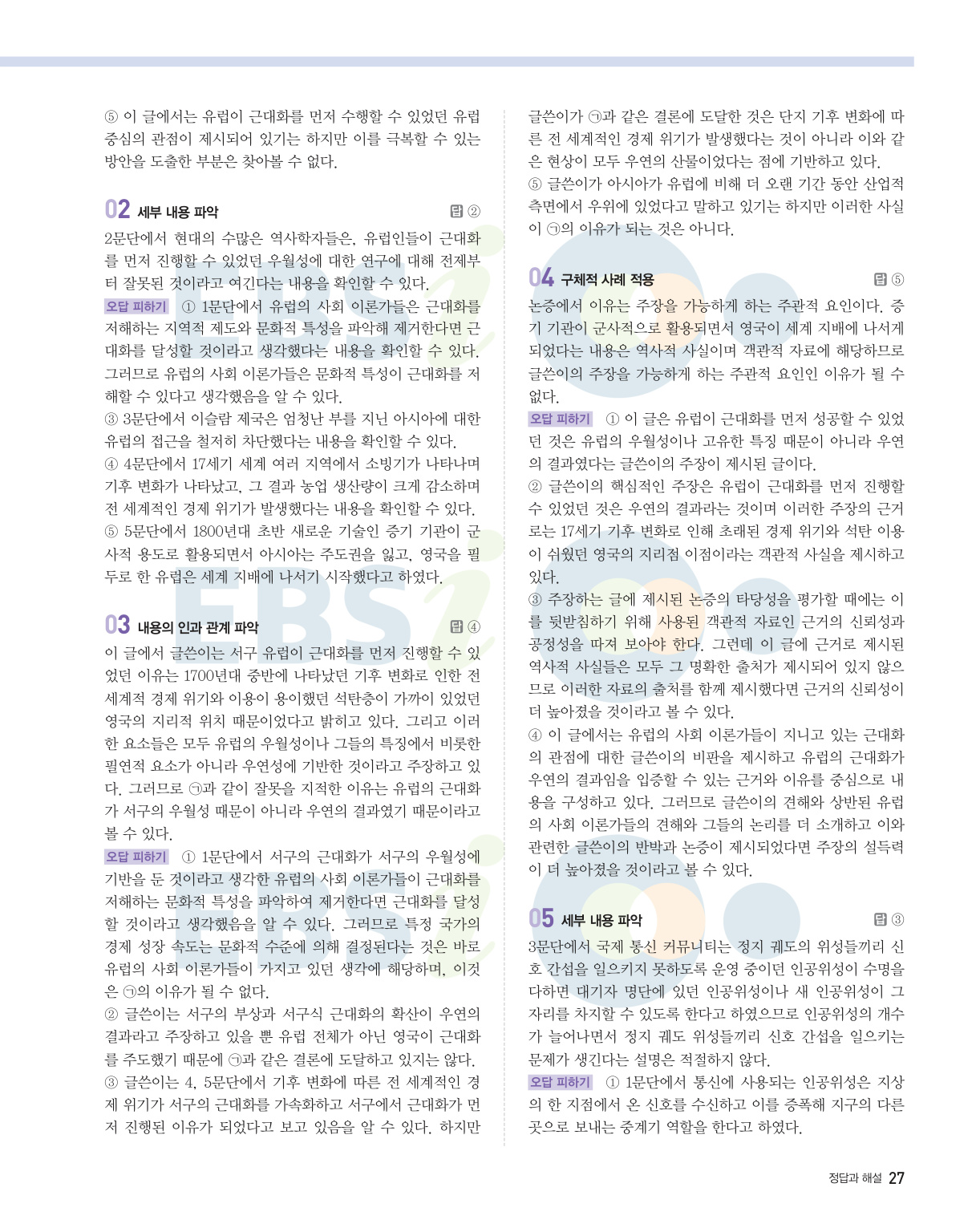 ⑤ 이 글에서는 유럽이 근대화를 먼저 수행할 수 있었던 유럽 중심의 관점이 제시되어 있기는 하지만 이를 극복할 수 있는 방안을 도출한 부분은 찾아볼 수 없다.

02 세부 내용 파악 답 ②

2문단에서 현대의 수많은 역사학자들은, 유럽인들이 근대화를 먼저 진행할 수 있었던 우월성에 대한 연구에 대해 전제부터 잘못된 것이라고 여긴다는 내용을 확인할 수 있다.

오답 피하기 ① 1문단에서 유럽의 사회 이론가들은 근대화를 저해하는 지역적 제도와 문화적 특성을 파악해 제거한다면 근대화를 달성할 것이라고 생각했다는 내용을 확인할 수 있다. 그러므로 유럽의 사회 이론가들은 문화적 특성이 근대화를 저해할 수 있다고 생각했음을 알 수 있다.
③ 3문단에서 이슬람 제국은 엄청난 부를 지닌 아시아에 대한 유럽의 접근을 철저히 차단했다는 내용을 확인할 수 있다.
④ 4문단에서 17세기 세계 여러 지역에서 소빙기가 나타나며 기후 변화가 나타났고, 그 결과 농업 생산량이 크게 감소하며 전 세계적인 경제 위기가 발생했다는 내용을 확인할 수 있다.
⑤ 5문단에서 1800년대 초반 새로운 기술인 증기 기관이 군사적 용도로 활용되면서 아시아는 주도권을 잃고, 영국을 필두로 한 유럽은 세계 지배에 나서기 시작했다고 하였다.

03 내용의 인과 관계 파악 답 ④

이 글에서 글쓴이는 서구 유럽이 근대화를 먼저 진행할 수 있었던 이유는 1700년대 중반에 나타났던 기후 변화로 인한 전 세계적 경제 위기와 이용이 용이했던 석탄층이 가까이 있었던 영국의 지리적 위치 때문이었다고 밝히고 있다. 그리고 이러한 요소들은 모두 유럽의 우월성이나 그들의 특징에서 비롯한 필연적 요소가 아니라 우연성에 기반한 것이라고 주장하고 있다. 그러므로 ㉠과 같이 잘못을 지적한 이유는 유럽의 근대화가 서구의 우월성 때문이 아니라 우연의 결과였기 때문이라고 볼 수 있다.

오답 피하기 ① 1문단에서 서구의 근대화가 서구의 우월성에 기반을 둔 것이라고 생각한 유럽의 사회 이론가들이 근대화를 저해하는 문화적 특성을 파악하여 제거한다면 근대화를 달성할 것이라고 생각했음을 알 수 있다. 그러므로 특정 국가의 경제 성장 속도는 문화적 수준에 의해 결정된다는 것은 바로 유럽의 사회 이론가들이 가지고 있던 생각에 해당하며, 이것은 ㉠의 이유가 될 수 없다.
② 글쓴이는 서구의 부상과 서구식 근대화의 확산이 우연의 결과라고 주장하고 있을 뿐 유럽 전체가 아닌 영국이 근대화를 주도했기 때문에 ㉠과 같은 결론에 도달하고 있지는 않다.
③ 글쓴이는 4, 5문단에서 기후 변화에 따른 전 세계적인 경제 위기가 서구의 근대화를 가속화하고 서구에서 근대화가 먼저 진행된 이유가 되었다고 보고 있음을 알 수 있다. 하지만 글쓴이가 ㉠과 같은 결론에 도달한 것은 단지 기후 변화에 따른 전 세계적인 경제 위기가 발생했다는 것이 아니라 이와 같은 현상이 모두 우연의 산물이었다는 점에 기반하고 있다.
⑤ 글쓴이가 아시아가 유럽에 비해 더 오랜 기간 동안 산업적 측면에서 우위에 있었다고 말하고 있기는 하지만 이러한 사실이 ㉠의 이유가 되는 것은 아니다.

04 구체적 사례 적용 답 ⑤

논증에서 이유는 주장을 가능하게 하는 주관적 요인이다. 증기 기관이 군사적으로 활용되면서 영국이 세계 지배에 나서게 되었다는 내용은 역사적 사실이며 객관적 자료에 해당하므로 글쓴이의 주장을 가능하게 하는 주관적 요인인 이유가 될 수 없다.

오답 피하기 ① 이 글은 유럽이 근대화를 먼저 성공할 수 있었던 것은 유럽의 우월성이나 고유한 특징 때문이 아니라 우연의 결과였다는 글쓴이의 주장이 제시된 글이다.
② 글쓴이의 핵심적인 주장은 유럽이 근대화를 먼저 진행할 수 있었던 것은 우연의 결과라는 것이며 이러한 주장의 근거로는 17세기 기후 변화로 인해 초래된 경제 위기와 석탄 이용이 쉬웠던 영국의 지리적 이점이라는 객관적 사실을 제시하고 있다.
③ 주장하는 글에 제시된 논증의 타당성을 평가할 때에는 이를 뒷받침하기 위해 사용된 객관적 자료인 근거의 신뢰성과 공정성을 따져 보아야 한다. 그런데 이 글에 근거로 제시된 역사적 사실들은 모두 그 명확한 출처가 제시되어 있지 않으므로 이러한 자료의 출처를 함께 제시했다면 근거의 신뢰성이 더 높아졌을 것이라고 볼 수 있다.
④ 이 글에서는 유럽의 사회 이론가들이 지니고 있는 근대화의 관점에 대한 글쓴이의 비판을 제시하고 유럽의 근대화가 우연의 결과임을 입증할 수 있는 근거와 이유를 중심으로 내용을 구성하고 있다. 그러므로 글쓴이의 견해와 상반된 유럽의 사회 이론가들의 견해와 그들의 논리를 더 소개하고 이와 관련한 글쓴이의 반박과 논증이 제시되었다면 주장의 설득력이 더 높아졌을 것이라고 볼 수 있다.

05 세부 내용 파악 답 ③

3문단에서 국제 통신 커뮤니티는 정지 궤도의 위성들끼리 신호 간섭을 일으키지 못하도록 운영 중이던 인공위성이 수명을 다하면 대기자 명단에 있던 인공위성이나 새 인공위성이 그 자리를 차지할 수 있도록 한다고 하였으므로 인공위성의 개수가 늘어나면서 정지 궤도 위성들끼리 신호 간섭을 일으키는 문제가 생긴다는 설명은 적절하지 않다.

오답 피하기 ① 1문단에서 통신에 사용되는 인공위성은 지상의 한 지점에서 온 신호를 수신하고 이를 증폭해 지구의 다른 곳으로 보내는 중계기 역할을 한다고 하였다.

정답과 해설 27